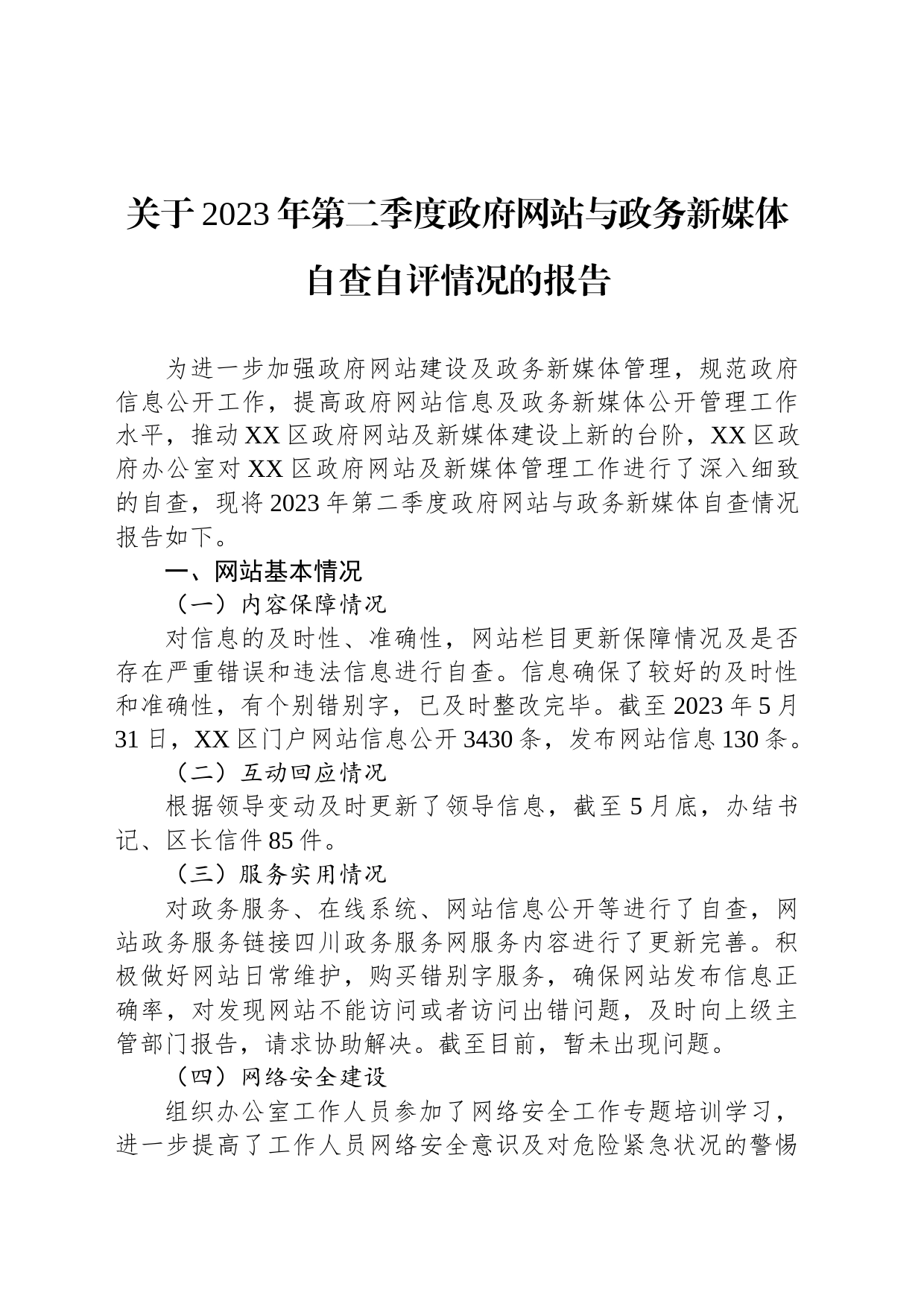 关于2023年第二季度政府网站与政务新媒体自查自评情况的报告

为进一步加强政府网站建设及政务新媒体管理，规范政府信息公开工作，提高政府网站信息及政务新媒体公开管理工作水平，推动XX区政府网站及新媒体建设上新的台阶，XX区政府办公室对XX区政府网站及新媒体管理工作进行了深入细致的自查，现将2023年第二季度政府网站与政务新媒体自查情况报告如下。

一、网站基本情况

（一）内容保障情况

对信息的及时性、准确性，网站栏目更新保障情况及是否存在严重错误和违法信息进行自查。信息确保了较好的及时性和准确性，有个别错别字，已及时整改完毕。截至2023年5月31日，XX区门户网站信息公开3430条，发布网站信息130条。

（二）互动回应情况

根据领导变动及时更新了领导信息，截至5月底，办结书记、区长信件85件。

（三）服务实用情况

对政务服务、在线系统、网站信息公开等进行了自查，网站政务服务链接四川政务服务网服务内容进行了更新完善。积极做好网站日常维护，购买错别字服务，确保网站发布信息正确率，对发现网站不能访问或者访问出错问题，及时向上级主管部门报告，请求协助解决。截至目前，暂未出现问题。

（四）网络安全建设

组织办公室工作人员参加了网络安全工作专题培训学习，进一步提高了工作人员网络安全意识及对危险紧急状况的警惕